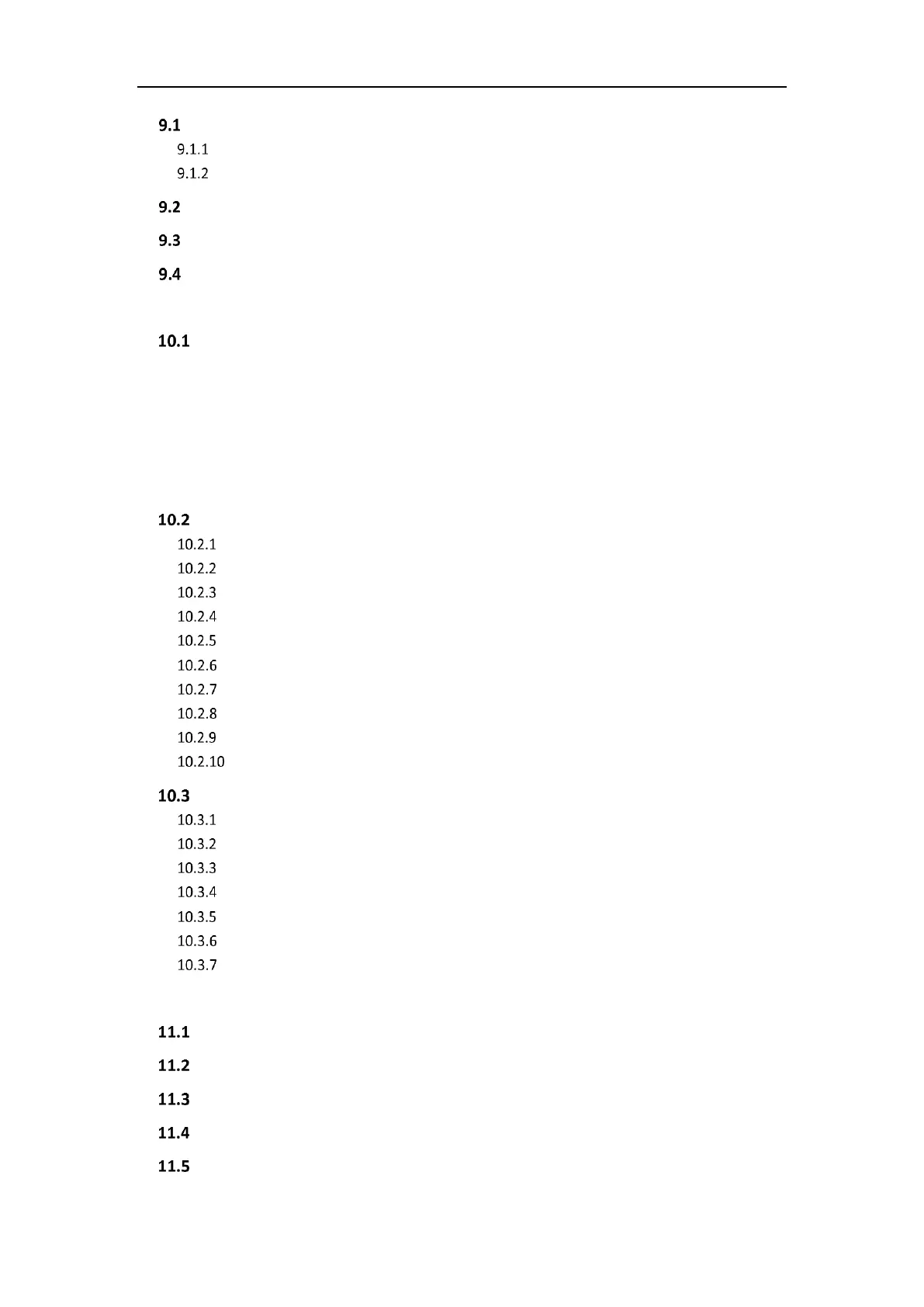 9.1

9.1.1

9.1.2

9.2

9.3

9.4

10.1

10.2

10.2.1

10.2.2

10.2.3

10.2.4

10.2.5

10.2.6

10.2.7

10.2.8

10.2.9

10.2.10

10.3

10.3.1

10.3.2

10.3.3

10.3.4

10.3.5

10.3.6

10.3.7

11.1

11.2

11.3

11.4

11.5